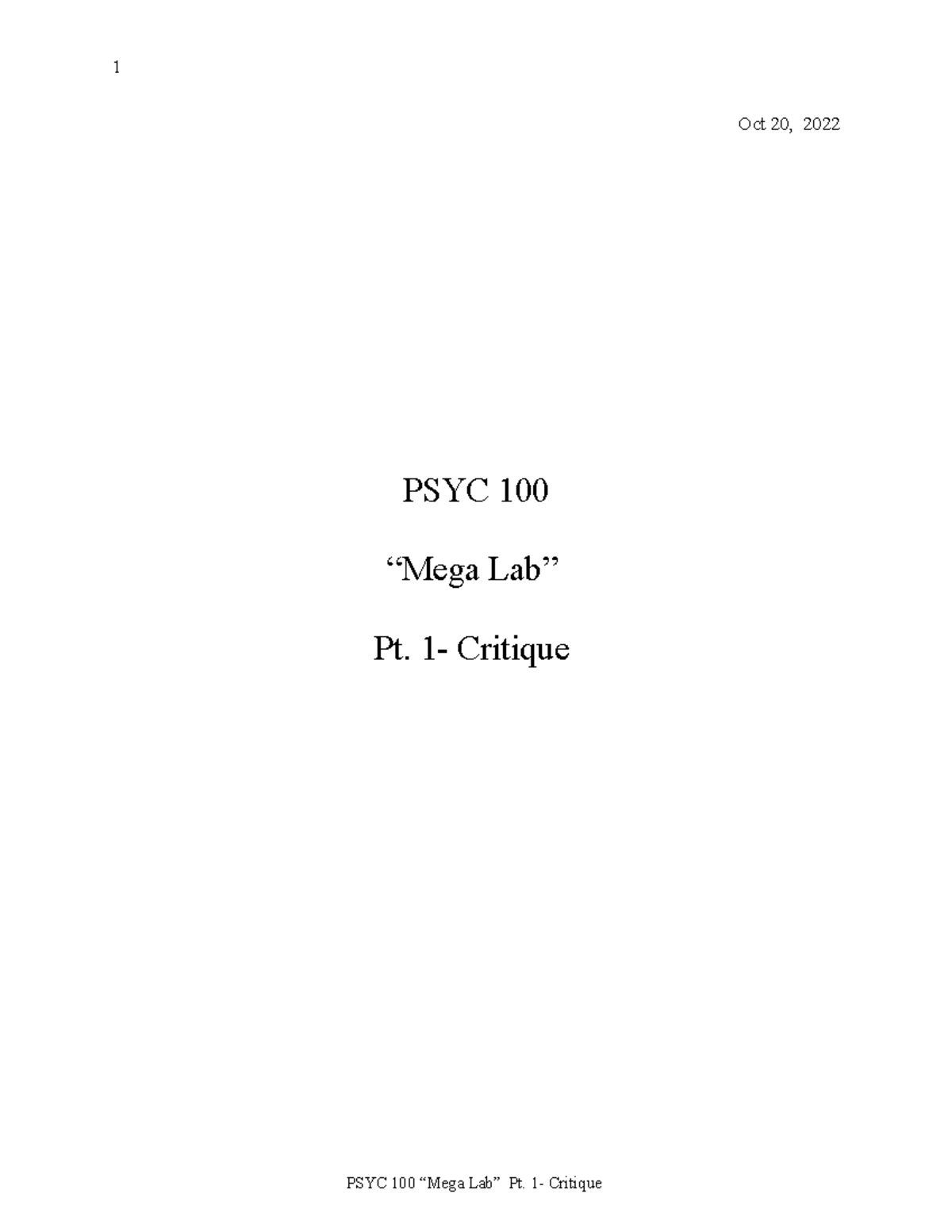 1

Oct 20, 2022

PSYC 100

“Mega Lab”

Pt. 1- Critique

PSYC 100 “Mega Lab” Pt. 1- Critique